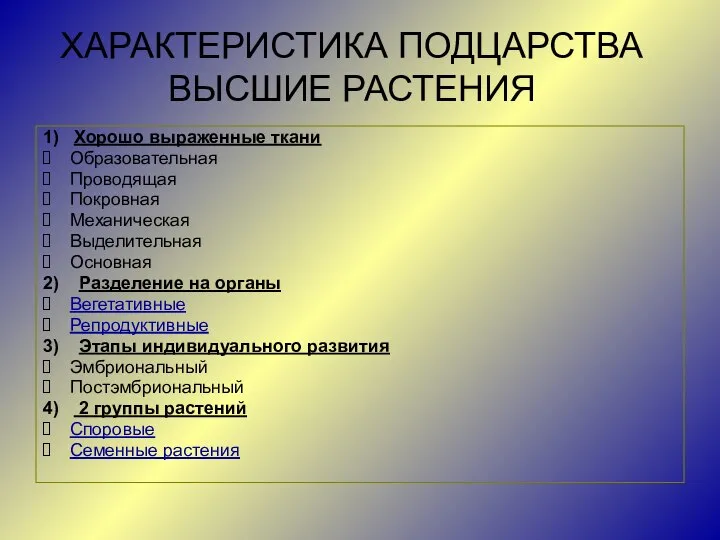 ХАРАКТЕРИСТИКА ПОДЦАРСТВА ВЫСШИЕ РАСТЕНИЯ

1) Хорошо выраженные ткани
Образовательная
Проводящая
Покровная
Механическая
Выделительная
Основная
2) Разделение на органы
Вегетативные
Репродуктивные
3) Этапы индивидуального развития
Эмбриональный
Постэмбриональный
4) 2 группы растений
Споровые
Семенные растения